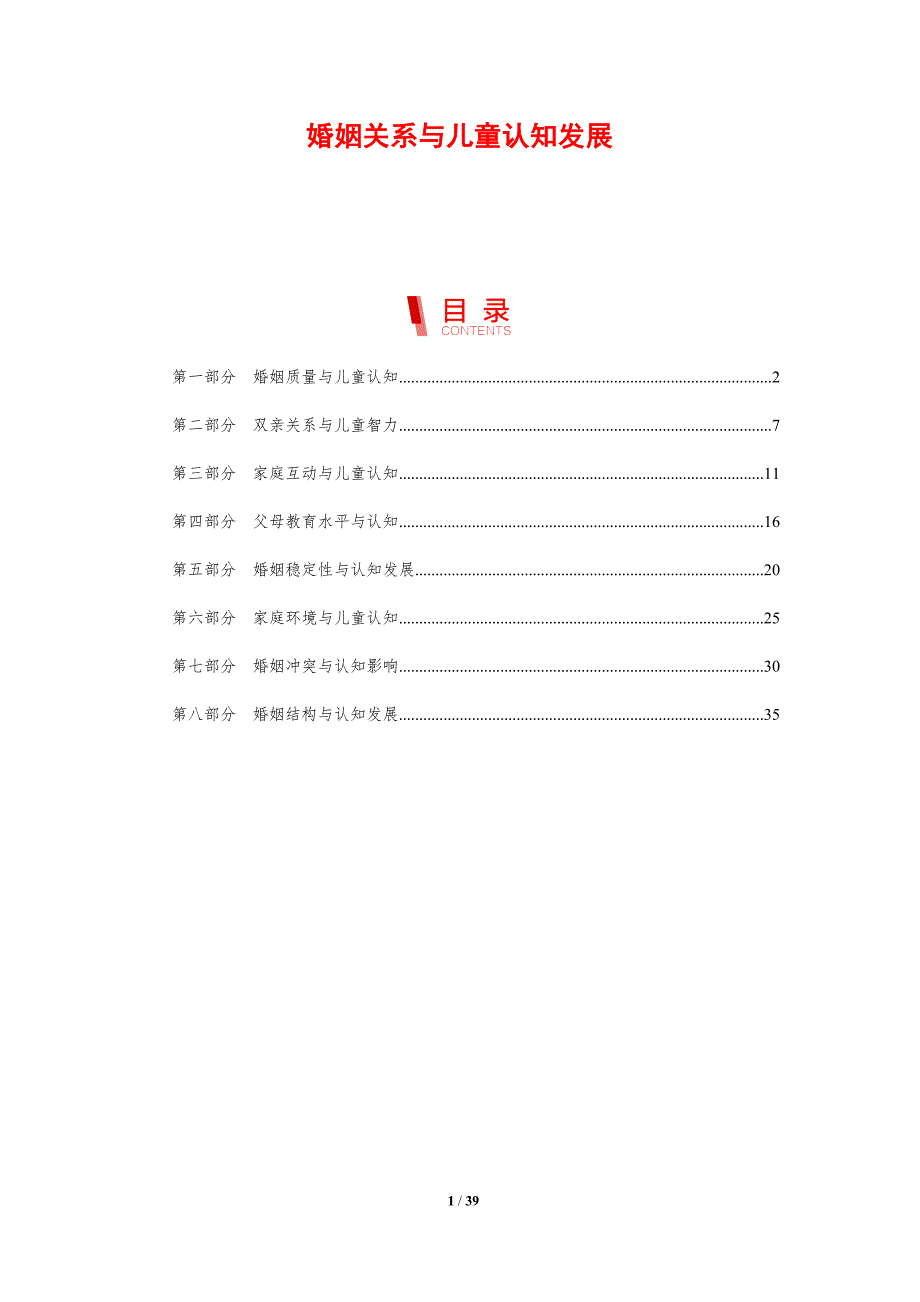 婚姻关系与儿童认知发展

目录
CONTENTS

第一部分 婚姻质量与儿童认知 2

第二部分 双亲关系与儿童智力 7

第三部分 家庭互动与儿童认知 11

第四部分 父母教育水平与认知 16

第五部分 婚姻稳定性与认知发展 20

第六部分 家庭环境与儿童认知 25

第七部分 婚姻冲突与认知影响 30

第八部分 婚姻结构与认知发展 35

1 / 39